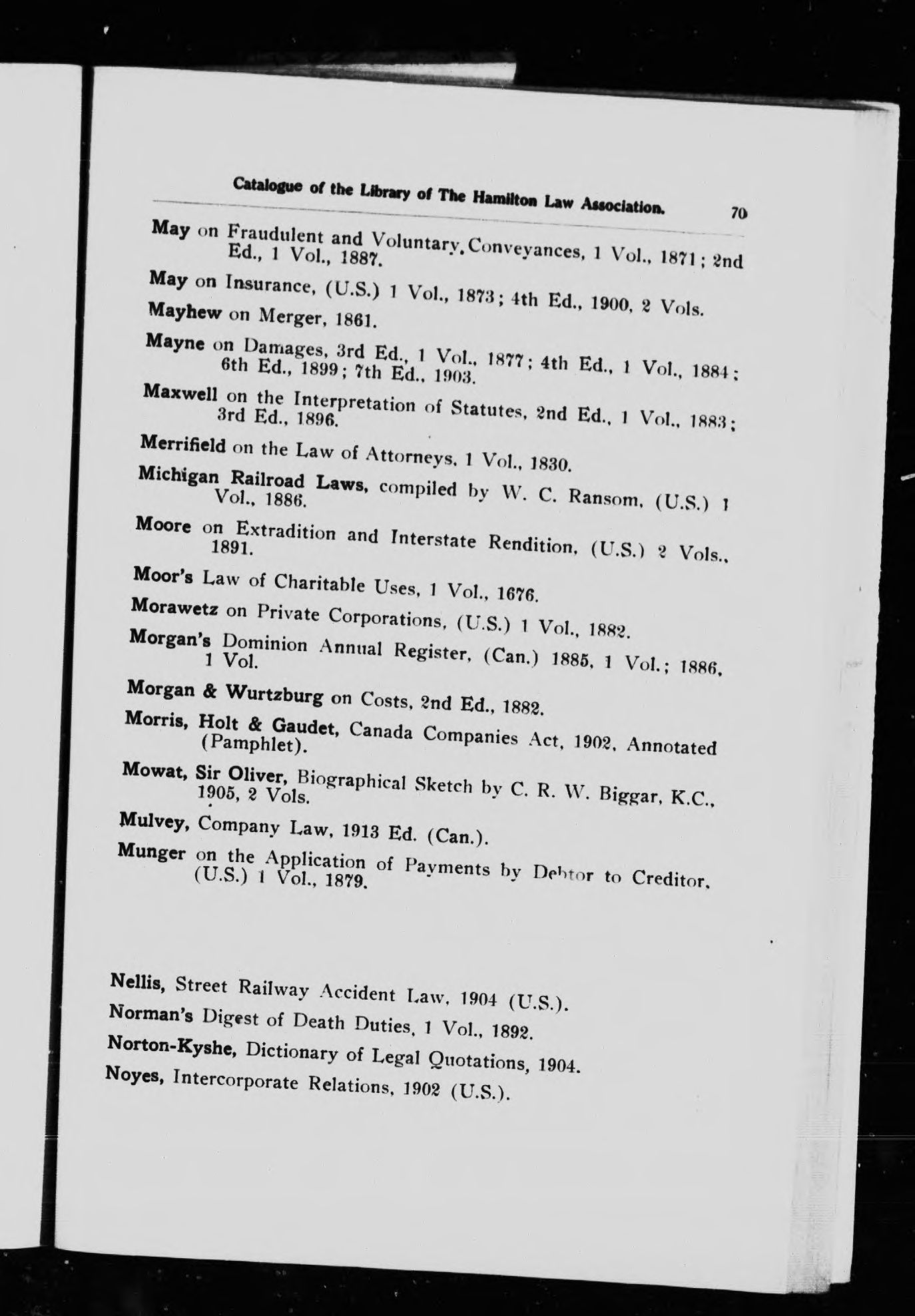 Catalogue of the Library of The Hamilton Law Association. 70

May on Fraudulent and Voluntary Conveyances, 1 Vol., 1871; 2nd Ed., 1 Vol., 1887.

May on Insurance, (U.S.) 1 Vol., 1873; 4th Ed., 1900, 2 Vols.

Mayhew on Merger, 1861.

Mayne on Damages, 3rd Ed., 1 Vol., 1877; 4th Ed., 1 Vol., 1884; 6th Ed., 1899; 7th Ed., 1903.

Maxwell on the Interpretation of Statutes, 2nd Ed., 1 Vol., 1883; 3rd Ed., 1896.

Merrifield on the Law of Attorneys, 1 Vol., 1830.

Michigan Railroad Laws, compiled by W. C. Ransom, (U.S.) 1 Vol., 1886.

Moore on Extradition and Interstate Rendition, (U.S.) 2 Vols., 1891.

Moor's Law of Charitable Uses, 1 Vol., 1676.

Morawetz on Private Corporations, (U.S.) 1 Vol., 1882.

Morgan's Dominion Annual Register, (Can.) 1885, 1 Vol.; 1886, 1 Vol.

Morgan & Wurtzburg on Costs, 2nd Ed., 1882.

Morris, Holt & Gaudet, Canada Companies Act, 1902, Annotated (Pamphlet).

Mowat, Sir Oliver, Biographical Sketch by C. R. W. Biggar, K.C., 1905, 2 Vols.

Mulvey, Company Law, 1913 Ed. (Can.).

Munger on the Application of Payments by Debtor to Creditor, (U.S.) 1 Vol., 1879.

Nellis, Street Railway Accident Law, 1904 (U.S.).

Norman's Digest of Death Duties, 1 Vol., 1892.

Norton-Kyshe, Dictionary of Legal Quotations, 1904.

Noyes, Intercorporate Relations, 1902 (U.S.).